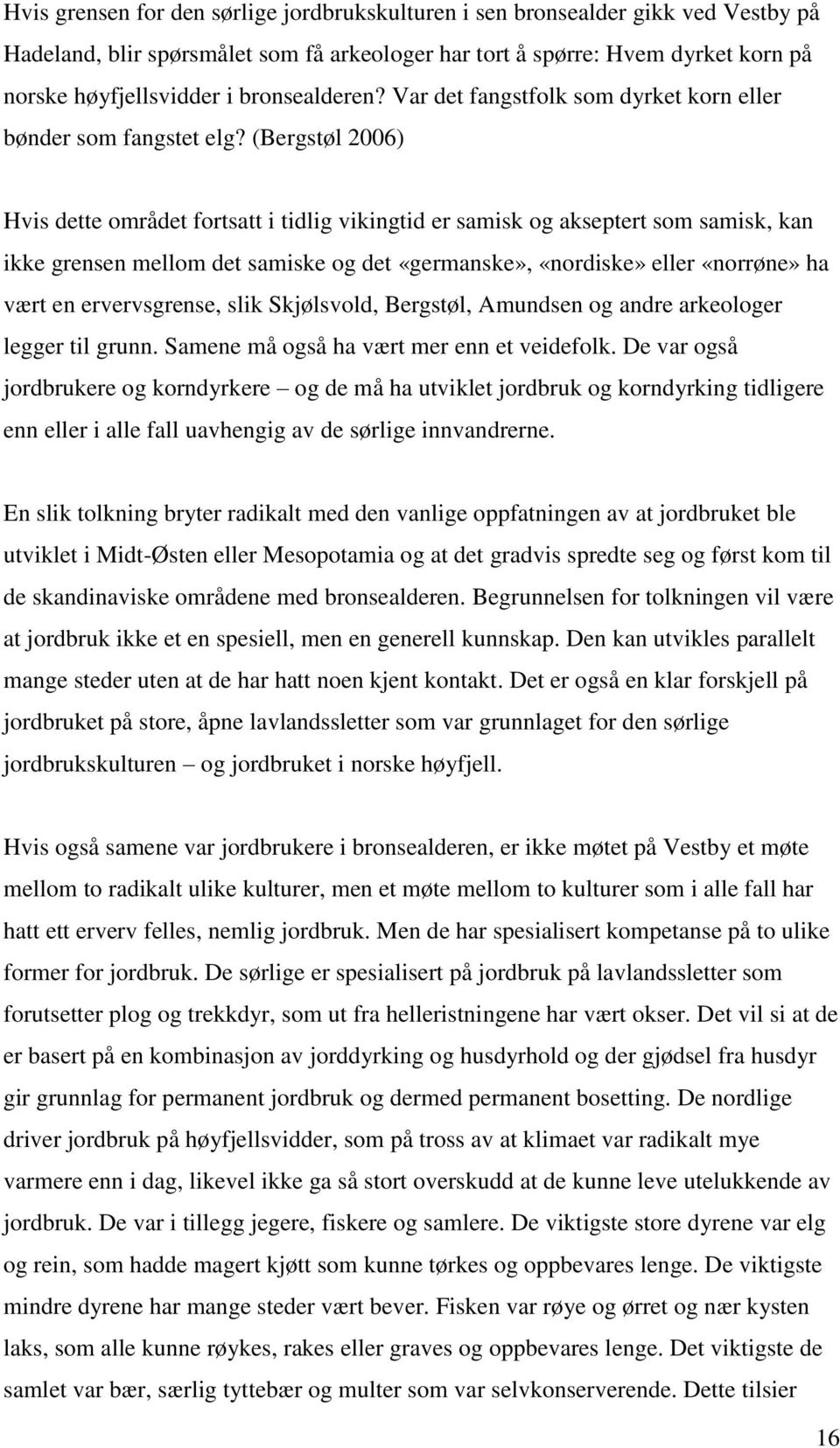 Hvis grensen for den sørlige jordbrukskulturen i sen bronsealder gikk ved Vestby på Hadeland, blir spørsmålet som få arkeologer har tort å spørre: Hvem dyrket korn på norske høyfjellsvidder i bronsealderen? Var det fangstfolk som dyrket korn eller bønder som fangstet elg? (Bergstøl 2006)

Hvis dette området fortsatt i tidlig vikingtid er samisk og akseptert som samisk, kan ikke grensen mellom det samiske og det «germanske», «nordiske» eller «norrøne» ha vært en ervervsgrense, slik Skjølsvold, Bergstøl, Amundsen og andre arkeologer legger til grunn. Samene må også ha vært mer enn et veidefolk. De var også jordbrukere og korndyrkere – og de må ha utviklet jordbruk og korndyrking tidligere enn eller i alle fall uavhengig av de sørlige innvandrerne.

En slik tolkning bryter radikalt med den vanlige oppfatningen av at jordbruket ble utviklet i Midt-Østen eller Mesopotamia og at det gradvis spredte seg og først kom til de skandinaviske områdene med bronsealderen. Begrunnelsen for tolkningen vil være at jordbruk ikke et en spesiell, men en generell kunnskap. Den kan utvikles parallelt mange steder uten at de har hatt noen kjent kontakt. Det er også en klar forskjell på jordbruket på store, åpne lavlandssletter som var grunnlaget for den sørlige jordbrukskulturen – og jordbruket i norske høyfjell.

Hvis også samene var jordbrukere i bronsealderen, er ikke møtet på Vestby et møte mellom to radikalt ulike kulturer, men et møte mellom to kulturer som i alle fall har hatt ett erverv felles, nemlig jordbruk. Men de har spesialisert kompetanse på to ulike former for jordbruk. De sørlige er spesialisert på jordbruk på lavlandssletter som forutsetter plog og trekkdyr, som ut fra helleristningene har vært okser. Det vil si at de er basert på en kombinasjon av jorddyrking og husdyrhold og der gjødsel fra husdyr gir grunnlag for permanent jordbruk og dermed permanent bosetting. De nordlige driver jordbruk på høyfjellsvidder, som på tross av at klimaet var radikalt mye varmere enn i dag, likevel ikke ga så stort overskudd at de kunne leve utelukkende av jordbruk. De var i tillegg jegere, fiskere og samlere. De viktigste store dyrene var elg og rein, som hadde magert kjøtt som kunne tørkes og oppbevares lenge. De viktigste mindre dyrene har mange steder vært bever. Fisken var røye og ørret og nær kysten laks, som alle kunne røykes, rakes eller graves og oppbevares lenge. Det viktigste de samlet var bær, særlig tyttebær og multer som var selvkonserverende. Dette tilsier

16